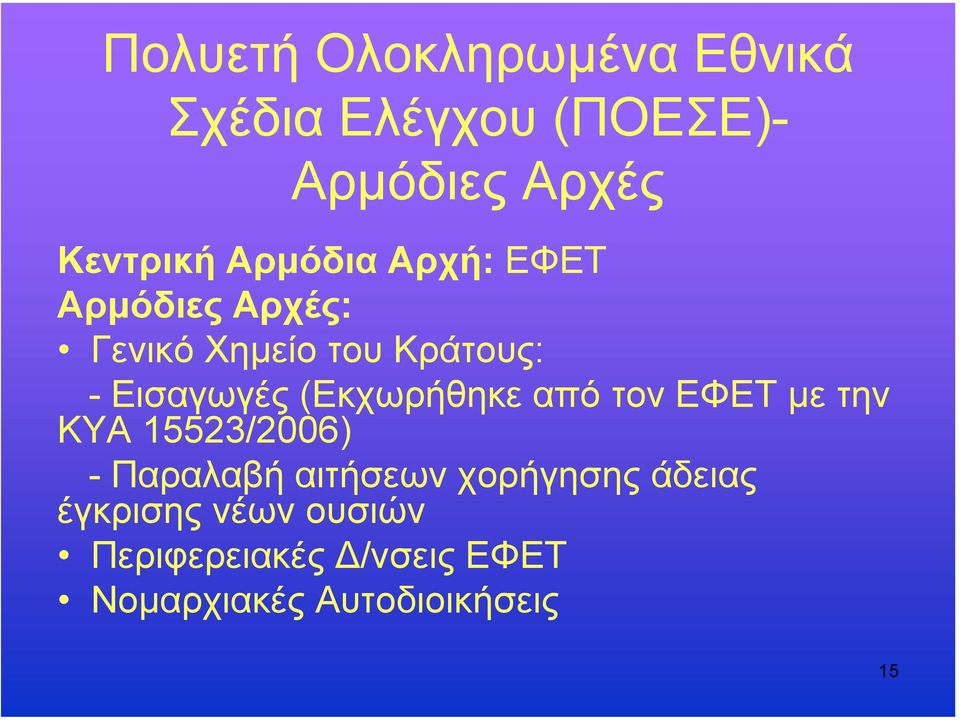 Πολυετή Ολοκληρωμένα Εθνικά Σχέδια Ελέγχου (ΠΟΕΣΕ)- Αρμόδιες Αρχές

Κεντρική Αρμόδια Αρχή: ΕΦΕΤ
Αρμόδιες Αρχές:
• Γενικό Χημείο του Κράτους:
- Εισαγωγές (Εκχωρήθηκε από τον ΕΦΕΤ με την ΚΥΑ 15523/2006)
- Παραλαβή αιτήσεων χορήγησης άδειας έγκρισης νέων ουσιών
• Περιφερειακές Δ/νσεις ΕΦΕΤ
• Νομαρχιακές Αυτοδιοικήσεις

15